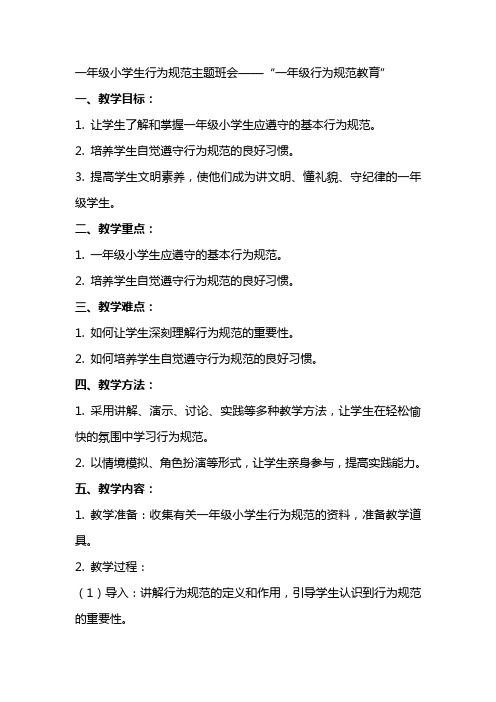 一年级小学生行为规范主题班会——“一年级行为规范教育”

一、教学目标：

1. 让学生了解和掌握一年级小学生应遵守的基本行为规范。

2. 培养学生自觉遵守行为规范的良好习惯。

3. 提高学生文明素养，使他们成为讲文明、懂礼貌、守纪律的一年级学生。

二、教学重点：

1. 一年级小学生应遵守的基本行为规范。

2. 培养学生自觉遵守行为规范的良好习惯。

三、教学难点：

1. 如何让学生深刻理解行为规范的重要性。

2. 如何培养学生自觉遵守行为规范的良好习惯。

四、教学方法：

1. 采用讲解、演示、讨论、实践等多种教学方法，让学生在轻松愉快的氛围中学习行为规范。

2. 以情境模拟、角色扮演等形式，让学生亲身参与，提高实践能力。

五、教学内容：

1. 教学准备：收集有关一年级小学生行为规范的资料，准备教学道具。

2. 教学过程：

（1）导入：讲解行为规范的定义和作用，引导学生认识到行为规范的重要性。